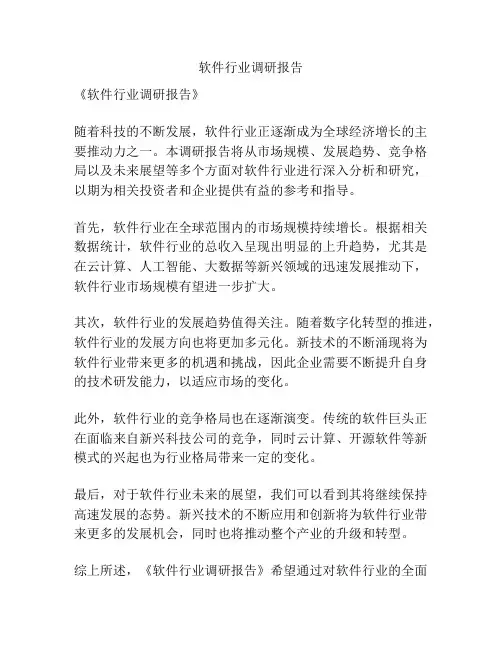 软件行业调研报告

《软件行业调研报告》

随着科技的不断发展，软件行业正逐渐成为全球经济增长的主要推动力之一。本调研报告将从市场规模、发展趋势、竞争格局以及未来展望等多个方面对软件行业进行深入分析和研究，以期为相关投资者和企业提供有益的参考和指导。

首先，软件行业在全球范围内的市场规模持续增长。根据相关数据统计，软件行业的总收入呈现出明显的上升趋势，尤其是在云计算、人工智能、大数据等新兴领域的迅速发展推动下，软件行业市场规模有望进一步扩大。

其次，软件行业的发展趋势值得关注。随着数字化转型的推进，软件行业的发展方向也将更加多元化。新技术的不断涌现将为软件行业带来更多的机遇和挑战，因此企业需要不断提升自身的技术研发能力，以适应市场的变化。

此外，软件行业的竞争格局也在逐渐演变。传统的软件巨头正在面临来自新兴科技公司的竞争，同时云计算、开源软件等新模式的兴起也为行业格局带来一定的变化。

最后，对于软件行业未来的展望，我们可以看到其将继续保持高速发展的态势。新兴技术的不断应用和创新将为软件行业带来更多的发展机会，同时也将推动整个产业的升级和转型。

综上所述，《软件行业调研报告》希望通过对软件行业的全面